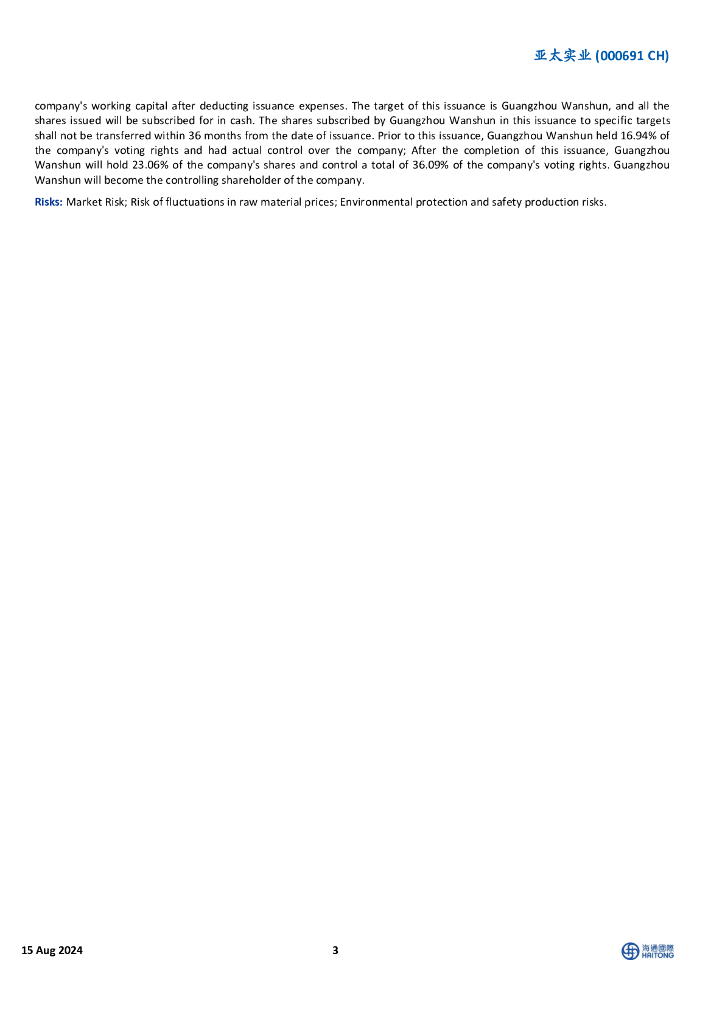 亚太实业 (000691 CH)

company's working capital after deducting issuance expenses. The target of this issuance is Guangzhou Wanshun, and all the shares issued will be subscribed for in cash. The shares subscribed by Guangzhou Wanshun in this issuance to specific targets shall not be transferred within 36 months from the date of issuance. Prior to this issuance, Guangzhou Wanshun held 16.94% of the company's voting rights and had actual control over the company; After the completion of this issuance, Guangzhou Wanshun will hold 23.06% of the company's shares and control a total of 36.09% of the company's voting rights. Guangzhou Wanshun will become the controlling shareholder of the company.

Risks: Market Risk; Risk of fluctuations in raw material prices; Environmental protection and safety production risks.

15 Aug 2024

3

海通國際 HAITONG